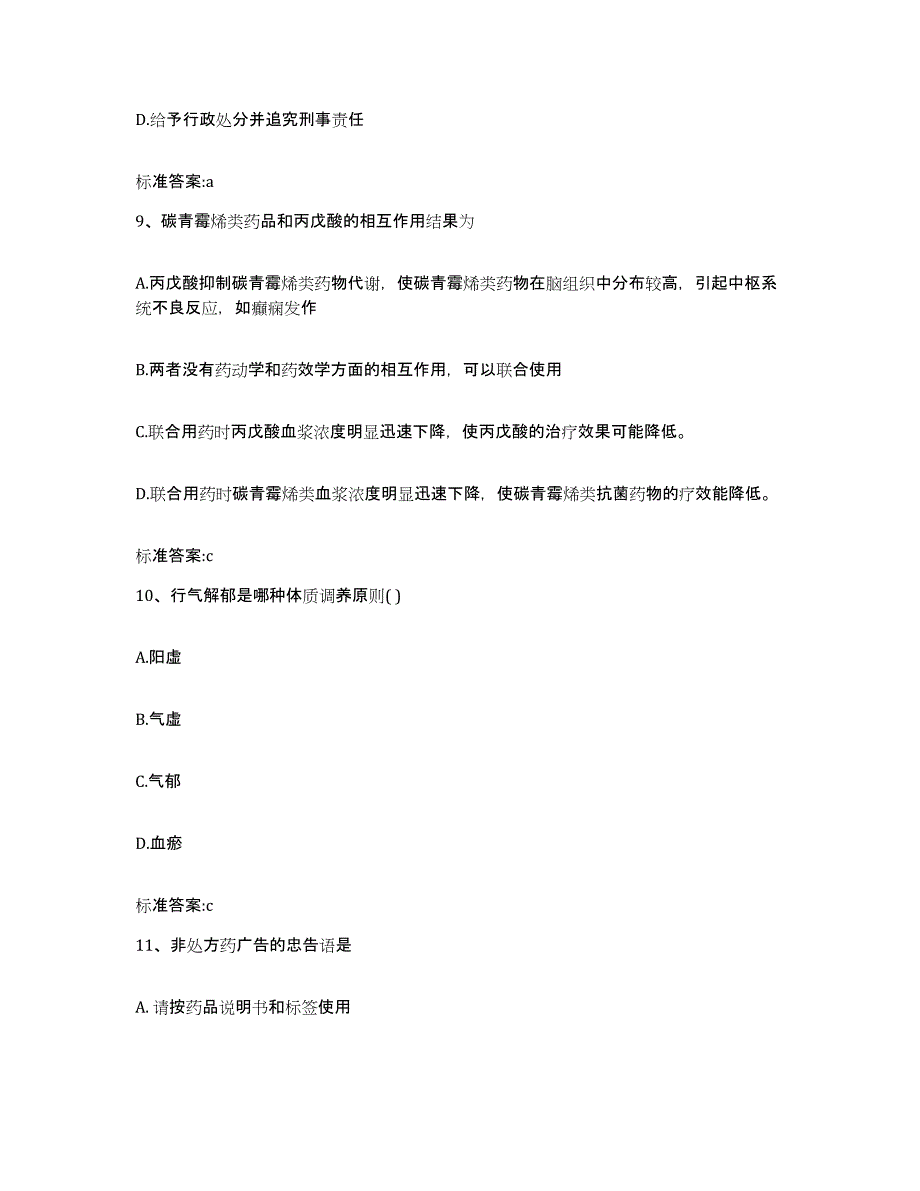 D.给予行政处分并追究刑事责任

标准答案:a

9、碳青霉烯类药品和丙戊酸的相互作用结果为

A.丙戊酸抑制碳青霉烯类药物代谢，使碳青霉烯类药物在脑组织中分布较高，引起中枢系统不良反应，如癫痫发作

B.两者没有药动学和药效学方面的相互作用，可以联合使用

C.联合用药时丙戊酸血浆浓度明显迅速下降，使丙戊酸的治疗效果可能降低。

D.联合用药时碳青霉烯类血浆浓度明显迅速下降，使碳青霉烯类抗菌药物的疗效能降低。

标准答案:c

10、行气解郁是哪种体质调养原则( )

A.阳虚

B.气虚

C.气郁

D.血瘀

标准答案:c

11、非处方药广告的忠告语是

A. 请按药品说明书和标签使用